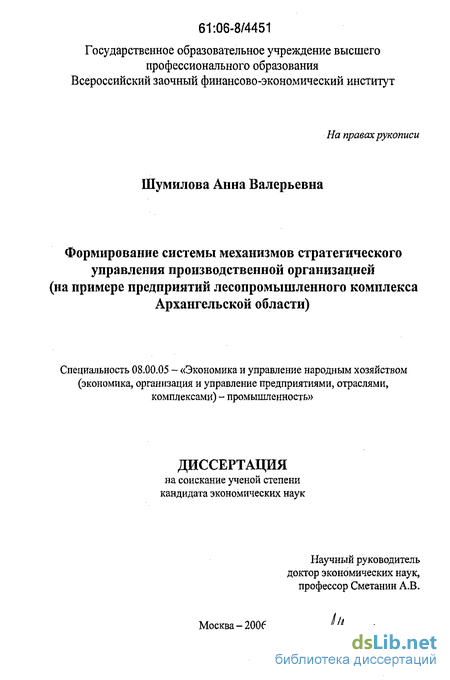 61:06-8/4451

Государственное образовательное учреждение высшего профессионального образования
Всероссийский заочный финансово-экономический институт

На правах рукописи

Шумилова Анна Валерьевна

Формирование системы механизмов стратегического управления производственной организацией (на примере предприятий лесопромышленного комплекса Архангельской области)

Специальность 08.00.05 – «Экономика и управление народным хозяйством (экономика, организация и управление предприятиями, отраслями, комплексами) – промышленность»

ДИССЕРТАЦИЯ
на соискание ученой степени
кандидата экономических наук

Научный руководитель
доктор экономических наук,
профессор Сметанин А.В.

Москва – 2006

dsLib.net
библиотека диссертаций